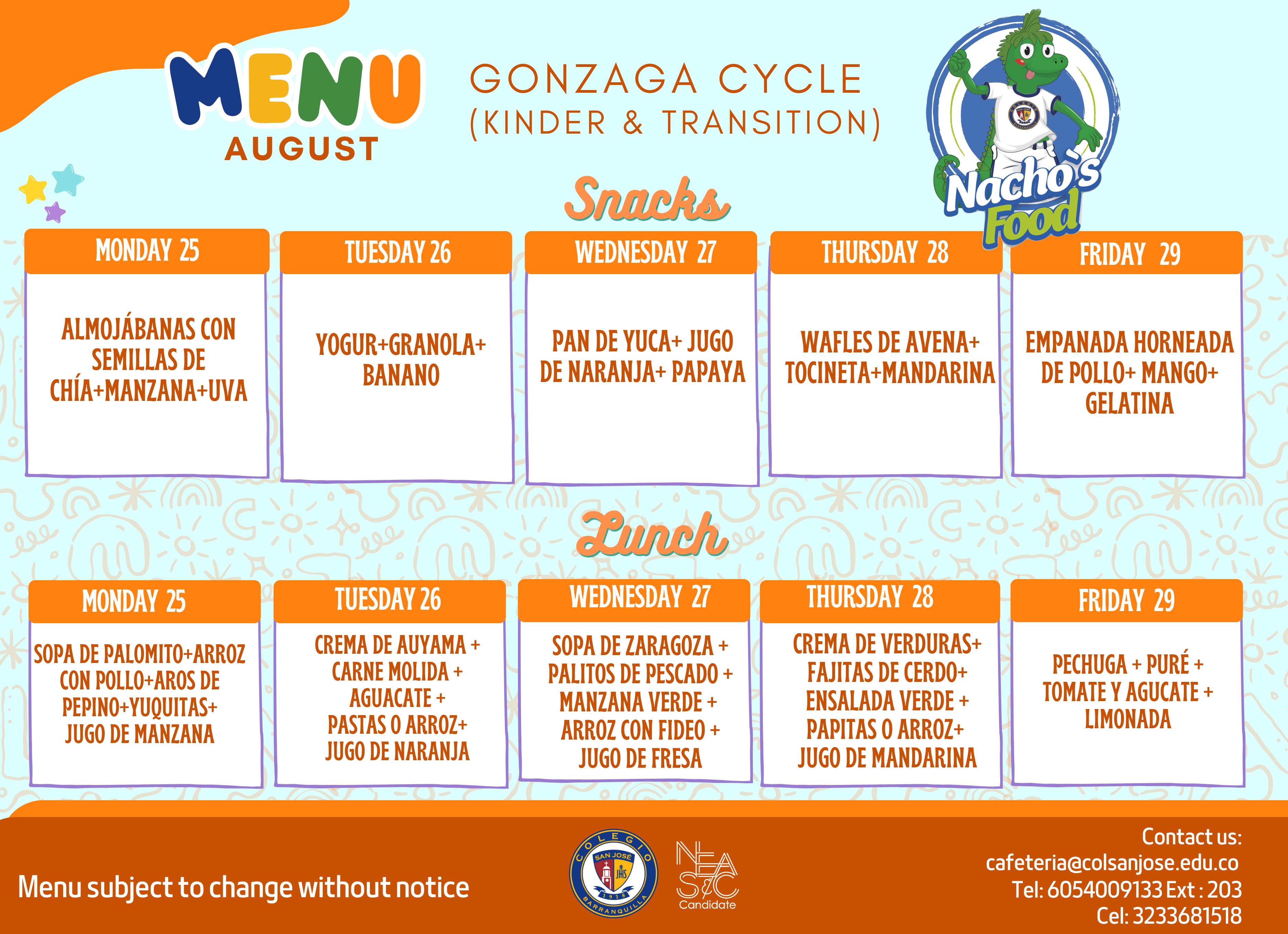 MENU
AUGUST

GONZAGA CYCLE
(KINDER & TRANSITION)

Nacho's Food

Snacks

| MONDAY 25 | TUESDAY 26 | WEDNESDAY 27 | THURSDAY 28 | FRIDAY 29 |
|---|---|---|---|---|
| ALMOJÁBANAS CON SEMILLAS DE CHÍA+MANZANA+UVA | YOGUR+GRANOLA+ BANANO | PAN DE YUCA+ JUGO DE NARANJA+ PAPAYA | WAFLES DE AVENA+ TOCINETA+MANDARINA | EMPANADA HORNEADA DE POLLO+ MANGO+ GELATINA |

Lunch

| MONDAY 25 | TUESDAY 26 | WEDNESDAY 27 | THURSDAY 28 | FRIDAY 29 |
|---|---|---|---|---|
| SOPA DE PALOMITO+ARROZ CON POLLO+AROS DE PEPINO+YUQUITAS+ JUGO DE MANZANA | CREMA DE AUYAMA + CARNE MOLIDA + AGUACATE + PASTAS O ARROZ+ JUGO DE NARANJA | SOPA DE ZARAGOZA + PALITOS DE PESCADO + MANZANA VERDE + ARROZ CON FIDEO + JUGO DE FRESA | CREMA DE VERDURAS+ FAJITAS DE CERDO+ ENSALADA VERDE + PAPITAS O ARROZ+ JUGO DE MANDARINA | PECHUGA + PURÉ + TOMATE Y AGUCATE + LIMONADA |

Menu subject to change without notice

COLEGIO SAN JOSÉ JHS 1918 BARRANQUILLA

NEASC Candidate

Contact us:
cafeteria@colsanjose.edu.co
Tel: 6054009133 Ext : 203
Cel: 3233681518